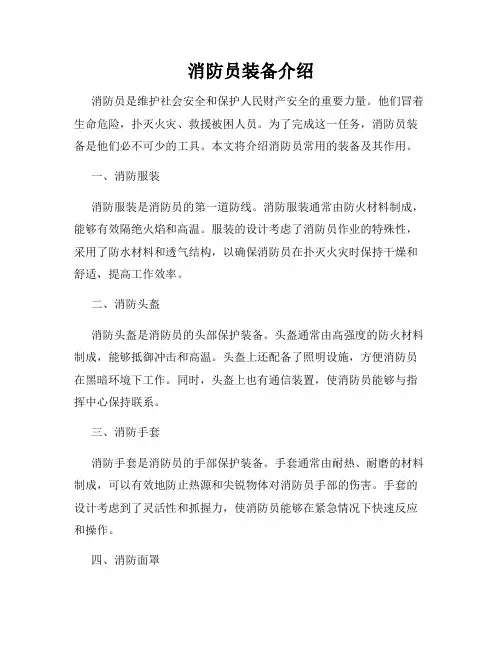 消防员装备介绍

消防员是维护社会安全和保护人民财产安全的重要力量。他们冒着生命危险，扑灭火灾、救援被困人员。为了完成这一任务，消防员装备是他们必不可少的工具。本文将介绍消防员常用的装备及其作用。

一、消防服装

消防服装是消防员的第一道防线。消防服装通常由防火材料制成，能够有效隔绝火焰和高温。服装的设计考虑了消防员作业的特殊性，采用了防水材料和透气结构，以确保消防员在扑灭火灾时保持干燥和舒适，提高工作效率。

二、消防头盔

消防头盔是消防员的头部保护装备。头盔通常由高强度的防火材料制成，能够抵御冲击和高温。头盔上还配备了照明设施，方便消防员在黑暗环境下工作。同时，头盔上也有通信装置，使消防员能够与指挥中心保持联系。

三、消防手套

消防手套是消防员的手部保护装备。手套通常由耐热、耐磨的材料制成，可以有效地防止热源和尖锐物体对消防员手部的伤害。手套的设计考虑到了灵活性和抓握力，使消防员能够在紧急情况下快速反应和操作。

四、消防面罩